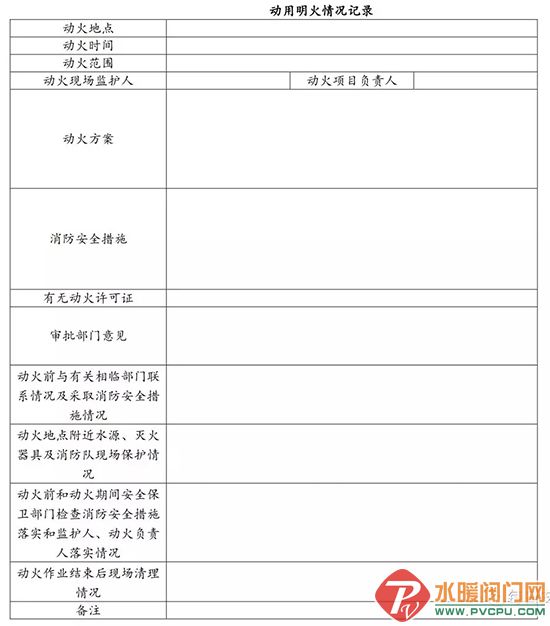 动用明火情况记录

| 动火地点 | | | |
|---|---|---|---|
| 动火时间 | | | |
| 动火范围 | | | |
| 动火现场监护人 | | 动火项目负责人 | |
| 动火方案 | | | |
| 消防安全措施 | | | |
| 有无动火许可证 | | | |
| 审批部门意见 | | | |
| 动火前与有关相临部门联系情况及采取消防安全措施情况 | | | |
| 动火地点附近水源、灭火器具及消防队现场保护情况 | | | |
| 动火前和动火期间安全保卫部门检查消防安全措施落实和监护人、动火负责人落实情况 | | | |
| 动火作业结束后现场清理情况 | | | |
| 备注 | | | |

水暖阀门网
WWW.PVCPU.COM